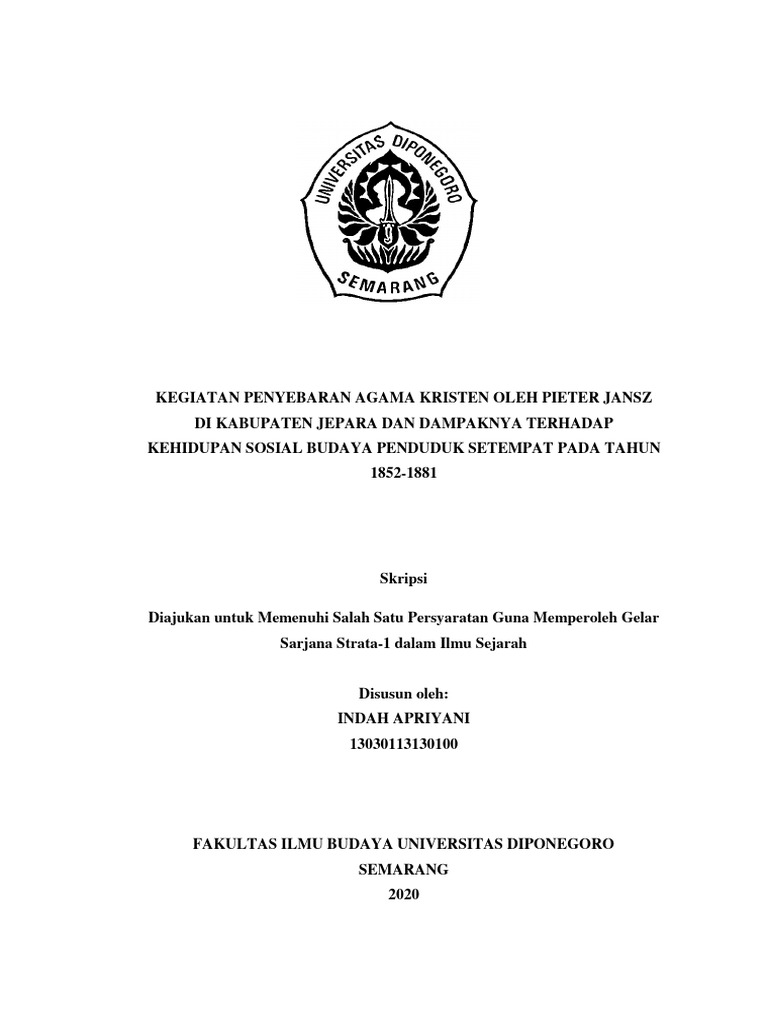 UNIVERSITAS DIPONEGORO
SEMARANG

KEGIATAN PENYEBARAN AGAMA KRISTEN OLEH PIETER JANSZ DI KABUPATEN JEPARA DAN DAMPAKNYA TERHADAP KEHIDUPAN SOSIAL BUDAYA PENDUDUK SETEMPAT PADA TAHUN 1852-1881

Skripsi

Diajukan untuk Memenuhi Salah Satu Persyaratan Guna Memperoleh Gelar Sarjana Strata-1 dalam Ilmu Sejarah

Disusun oleh:
INDAH APRIYANI
13030113130100

FAKULTAS ILMU BUDAYA UNIVERSITAS DIPONEGORO
SEMARANG
2020